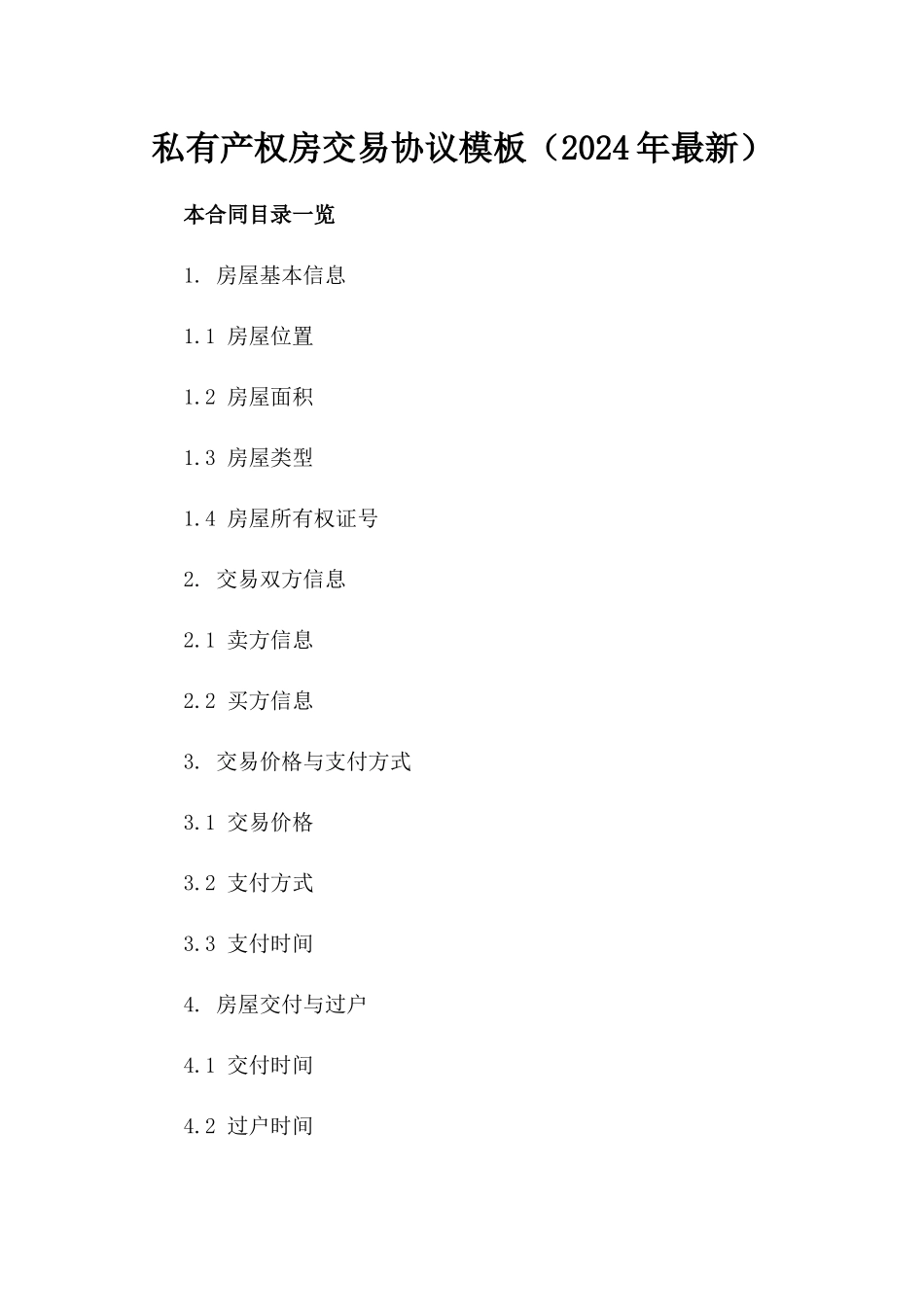 私有产权房交易协议模板（2024年最新）

本合同目录一览

1. 房屋基本信息

1.1 房屋位置

1.2 房屋面积

1.3 房屋类型

1.4 房屋所有权证号

2. 交易双方信息

2.1 卖方信息

2.2 买方信息

3. 交易价格与支付方式

3.1 交易价格

3.2 支付方式

3.3 支付时间

4. 房屋交付与过户

4.1 交付时间

4.2 过户时间